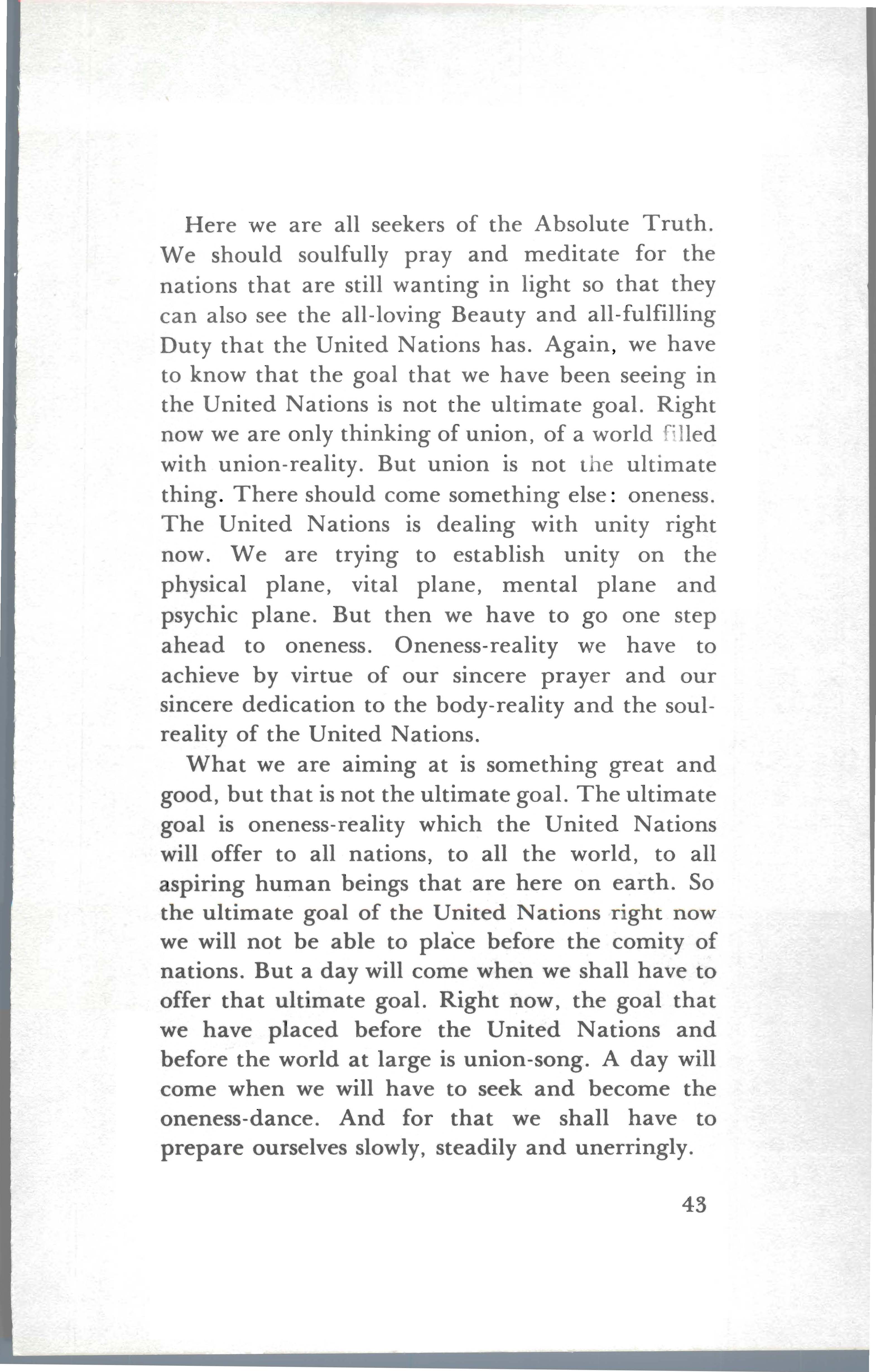 Here we are all seekers of the Absolute Truth. We should soulfully pray and meditate for the nations that are still wanting in light so that they can also see the all-loving Beauty and all-fulfilling Duty that the United Nations has. Again, we have to know that the goal that we have been seeing in the United Nations is not the ultimate goal. Right now we are only thinking of union, of a world filled with union-reality. But union is not the ultimate thing. There should come something else: oneness. The United Nations is dealing with unity right now. We are trying to establish unity on the physical plane, vital plane, mental plane and psychic plane. But then we have to go one step ahead to oneness. Oneness-reality we have to achieve by virtue of our sincere prayer and our sincere dedication to the body-reality and the soul-reality of the United Nations.

What we are aiming at is something great and good, but that is not the ultimate goal. The ultimate goal is oneness-reality which the United Nations will offer to all nations, to all the world, to all aspiring human beings that are here on earth. So the ultimate goal of the United Nations right now we will not be able to place before the comity of nations. But a day will come when we shall have to offer that ultimate goal. Right now, the goal that we have placed before the United Nations and before the world at large is union-song. A day will come when we will have to seek and become the oneness-dance. And for that we shall have to prepare ourselves slowly, steadily and unerringly.

43